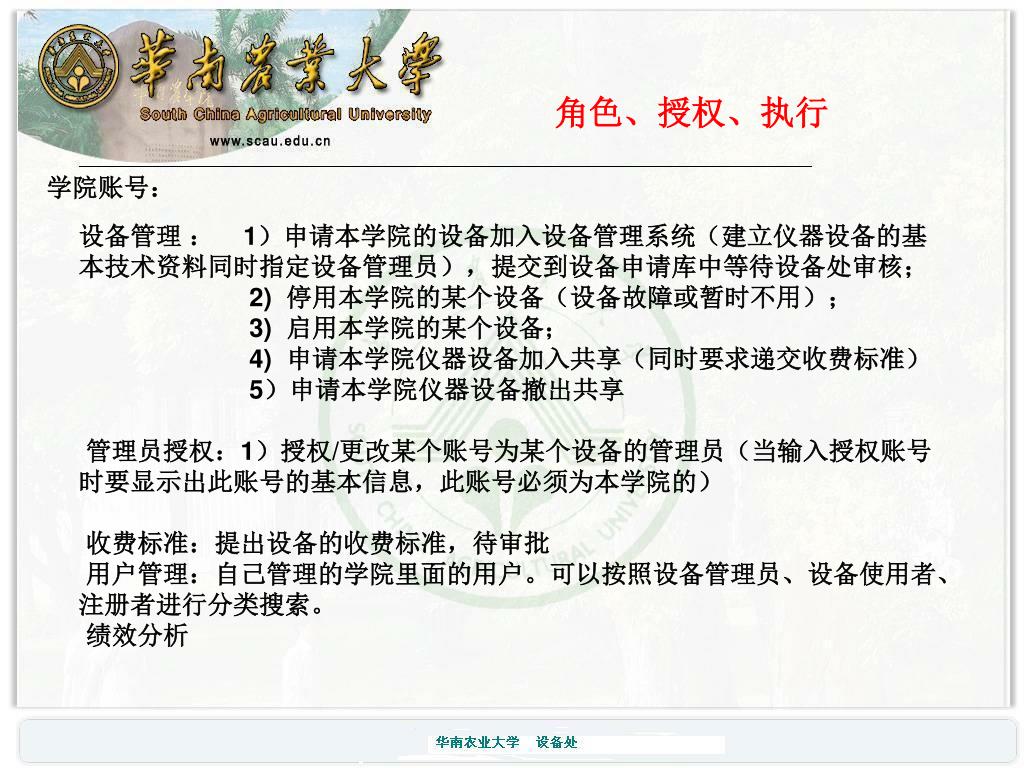 華南農業大學
South China Agricultural University
www.scau.edu.cn

角色、授权、执行

学院账号：

设备管理： 1）申请本学院的设备加入设备管理系统（建立仪器设备的基本技术资料同时指定设备管理员），提交到设备申请库中等待设备处审核；
2) 停用本学院的某个设备（设备故障或暂时不用）；
3) 启用本学院的某个设备；
4) 申请本学院仪器设备加入共享（同时要求递交收费标准）
5）申请本学院仪器设备撤出共享

管理员授权：1）授权/更改某个账号为某个设备的管理员（当输入授权账号时要显示出此账号的基本信息，此账号必须为本学院的）

收费标准：提出设备的收费标准，待审批
用户管理：自己管理的学院里面的用户。可以按照设备管理员、设备使用者、注册者进行分类搜索。
绩效分析

华南农业大学 设备处